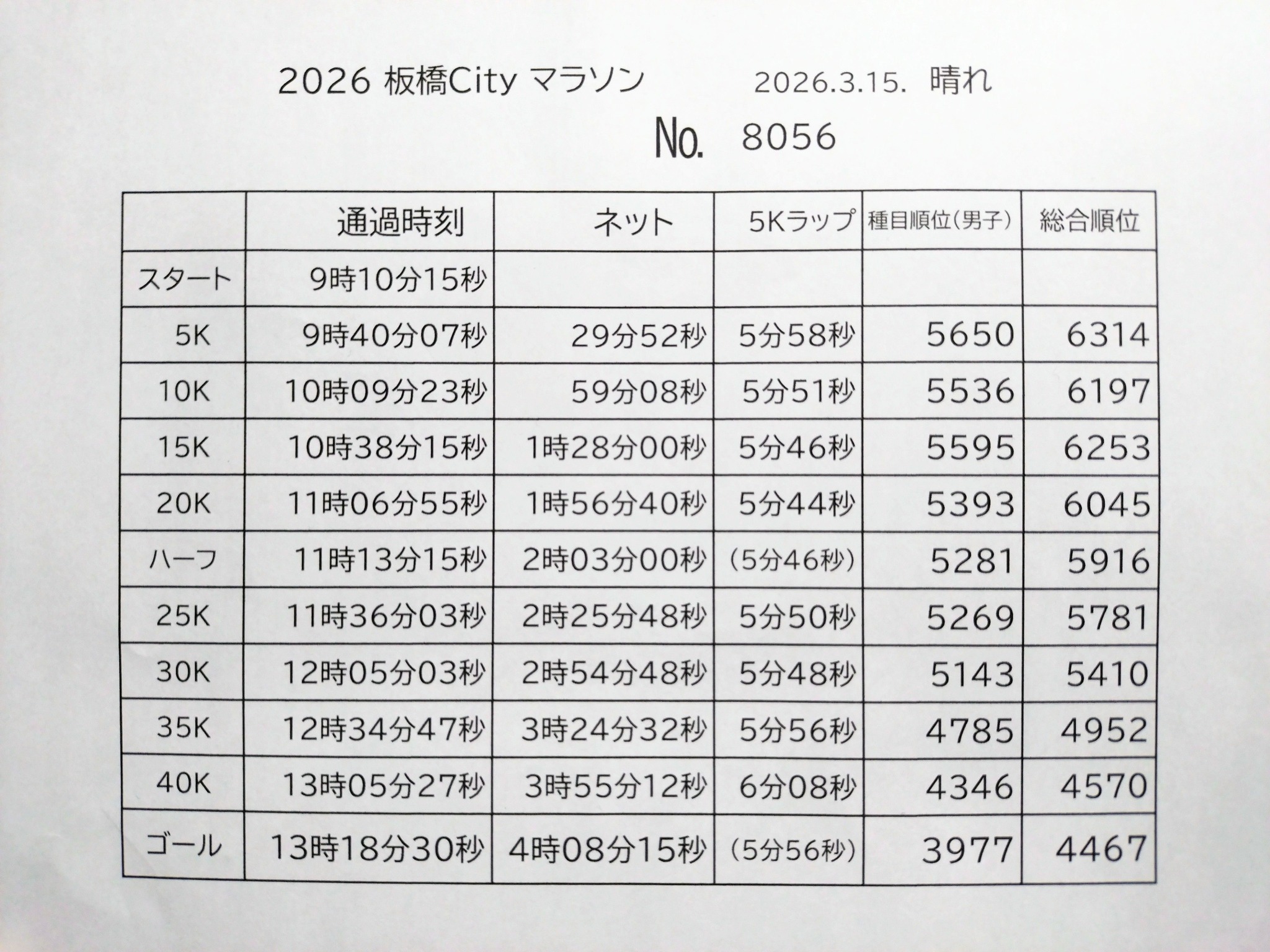 2026 板橋City マラソン 2026.3.15. 晴れ

No. 8056

|  | 通過時刻 | ネット | 5Kラップ | 種目順位(男子) | 総合順位 |
|---|---|---|---|---|---|
| スタート | 9時10分15秒 |  |  |  |  |
| 5K | 9時40分07秒 | 29分52秒 | 5分58秒 | 5650 | 6314 |
| 10K | 10時09分23秒 | 59分08秒 | 5分51秒 | 5536 | 6197 |
| 15K | 10時38分15秒 | 1時28分00秒 | 5分46秒 | 5595 | 6253 |
| 20K | 11時06分55秒 | 1時56分40秒 | 5分44秒 | 5393 | 6045 |
| ハーフ | 11時13分15秒 | 2時03分00秒 | (5分46秒) | 5281 | 5916 |
| 25K | 11時36分03秒 | 2時25分48秒 | 5分50秒 | 5269 | 5781 |
| 30K | 12時05分03秒 | 2時54分48秒 | 5分48秒 | 5143 | 5410 |
| 35K | 12時34分47秒 | 3時24分32秒 | 5分56秒 | 4785 | 4952 |
| 40K | 13時05分27秒 | 3時55分12秒 | 6分08秒 | 4346 | 4570 |
| ゴール | 13時18分30秒 | 4時08分15秒 | (5分56秒) | 3977 | 4467 |